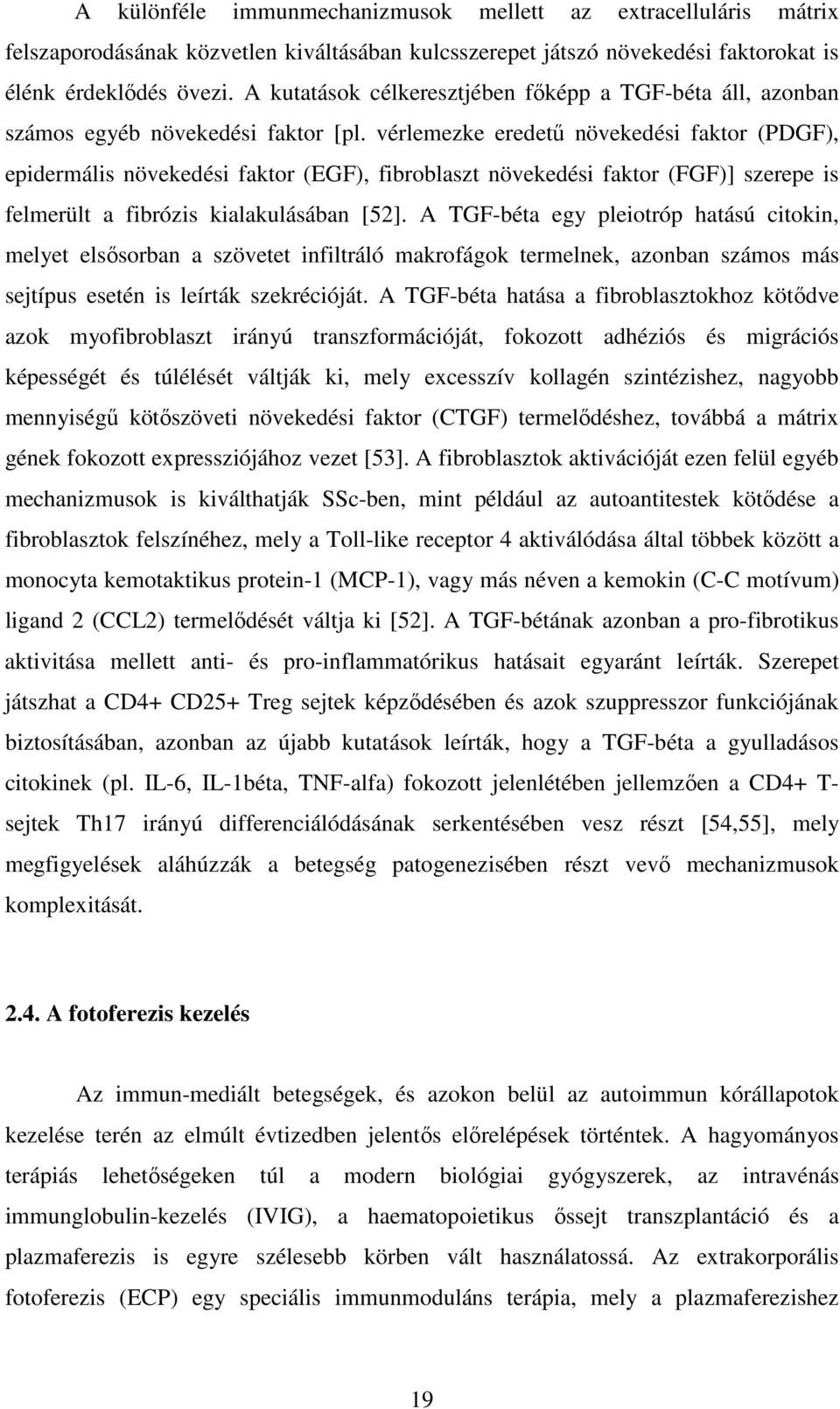 A különféle immunmechanizmusok mellett az extracelluláris mátrix felszaporodásának közvetlen kiváltásában kulcsszerepet játszó növekedési faktorokat is élénk érdeklődés övezi. A kutatások célkeresztjében főképp a TGF-béta áll, azonban számos egyéb növekedési faktor [pl. vérlemezke eredetű növekedési faktor (PDGF), epidermális növekedési faktor (EGF), fibroblaszt növekedési faktor (FGF)] szerepe is felmerült a fibrózis kialakulásában [52]. A TGF-béta egy pleiotróp hatású citokin, melyet elsősorban a szövetet infiltráló makrofágok termelnek, azonban számos más sejtípus esetén is leírták szekrécióját. A TGF-béta hatása a fibroblasztokhoz kötődve azok myofibroblaszt irányú transzformációját, fokozott adhéziós és migrációs képességét és túlélését váltják ki, mely excesszív kollagén szintézishez, nagyobb mennyiségű kötőszöveti növekedési faktor (CTGF) termelődéshez, továbbá a mátrix gének fokozott expressziójához vezet [53]. A fibroblasztok aktivációját ezen felül egyéb mechanizmusok is kiválthatják SSc-ben, mint például az autoantitestek kötődése a fibroblasztok felszínéhez, mely a Toll-like receptor 4 aktiválódása által többek között a monocyta kemotaktikus protein-1 (MCP-1), vagy más néven a kemokin (C-C motívum) ligand 2 (CCL2) termelődését váltja ki [52]. A TGF-bétának azonban a pro-fibrotikus aktivitása mellett anti- és pro-inflammatórikus hatásait egyaránt leírták. Szerepet játszhat a CD4+ CD25+ Treg sejtek képződésében és azok szuppresszor funkciójának biztosításában, azonban az újabb kutatások leírták, hogy a TGF-béta a gyulladásos citokinek (pl. IL-6, IL-1béta, TNF-alfa) fokozott jelenlétében jellemzően a CD4+ T-sejtek Th17 irányú differenciálódásának serkentésében vesz részt [54,55], mely megfigyelések aláhúzzák a betegség patogenezisében részt vevő mechanizmusok komplexitását.

2.4. A fotoferezis kezelés

Az immun-mediált betegségek, és azokon belül az autoimmun kórállapotok kezelése terén az elmúlt évtizedben jelentős előrelépések történtek. A hagyományos terápiás lehetőségeken túl a modern biológiai gyógyszerek, az intravénás immunglobulin-kezelés (IVIG), a haematopoietikus őssejt transzplantáció és a plazmaferezis is egyre szélesebb körben vált használatossá. Az extrakorporális fotoferezis (ECP) egy speciális immunmoduláns terápia, mely a plazmaferezishez

19